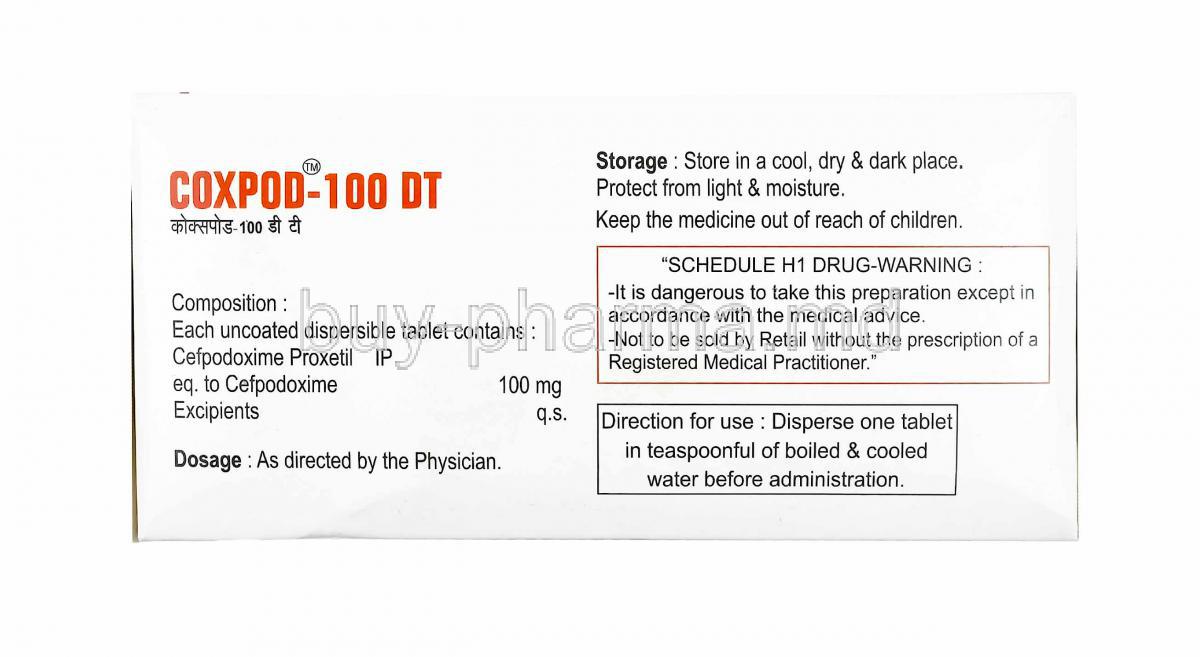 COXPOD™-100 DT
कोक्सपोड-100 डी टी

Composition :
Each uncoated dispersible tablet contains :
Cefpodoxime Proxetil IP
eq. to Cefpodoxime 100 mg
Excipients q.s.

Dosage : As directed by the Physician.

Storage : Store in a cool, dry & dark place. Protect from light & moisture.
Keep the medicine out of reach of children.

"SCHEDULE H1 DRUG-WARNING :
-It is dangerous to take this preparation except in accordance with the medical advice.
-Not to be sold by Retail without the prescription of a Registered Medical Practitioner."

Direction for use : Disperse one tablet in teaspoonful of boiled & cooled water before administration.

buy-pharma.md